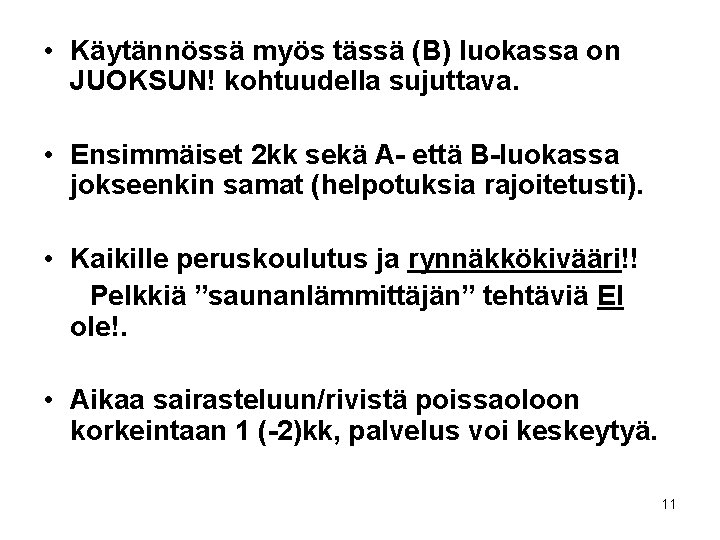 • Käytännössä myös tässä (B) luokassa on JUOKSUN! kohtuudella sujuttava.

• Ensimmäiset 2kk sekä A- että B-luokassa jokseenkin samat (helpotuksia rajoitetusti).

• Kaikille peruskoulutus ja rynnäkkökivääri!! Pelkkiä "saunanlämmittäjän" tehtäviä EI ole!.

• Aikaa sairasteluun/rivistä poissaoloon korkeintaan 1 (-2)kk, palvelus voi keskeytyä.

11